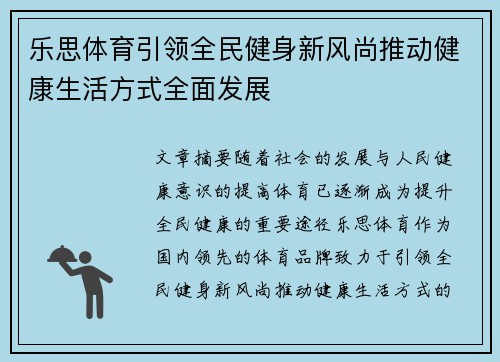 乐思体育引领全民健身新风尚推动健康生活方式全面发展

文章摘要随着社会的发展与人民健康意识的提高体育已逐渐成为提升全民健康的重要途径乐思体育作为国内领先的体育品牌致力于引领全民健身新风尚推动健康生活方式的